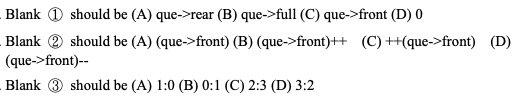 . Blank ① should be (A) que->rear (B) que->full (C) que->front (D) 0

. Blank ② should be (A) (que->front) (B) (que->front)++ (C) ++(que->front) (D) (que->front)--

. Blank ③ should be (A) 1:0 (B) 0:1 (C) 2:3 (D) 3:2